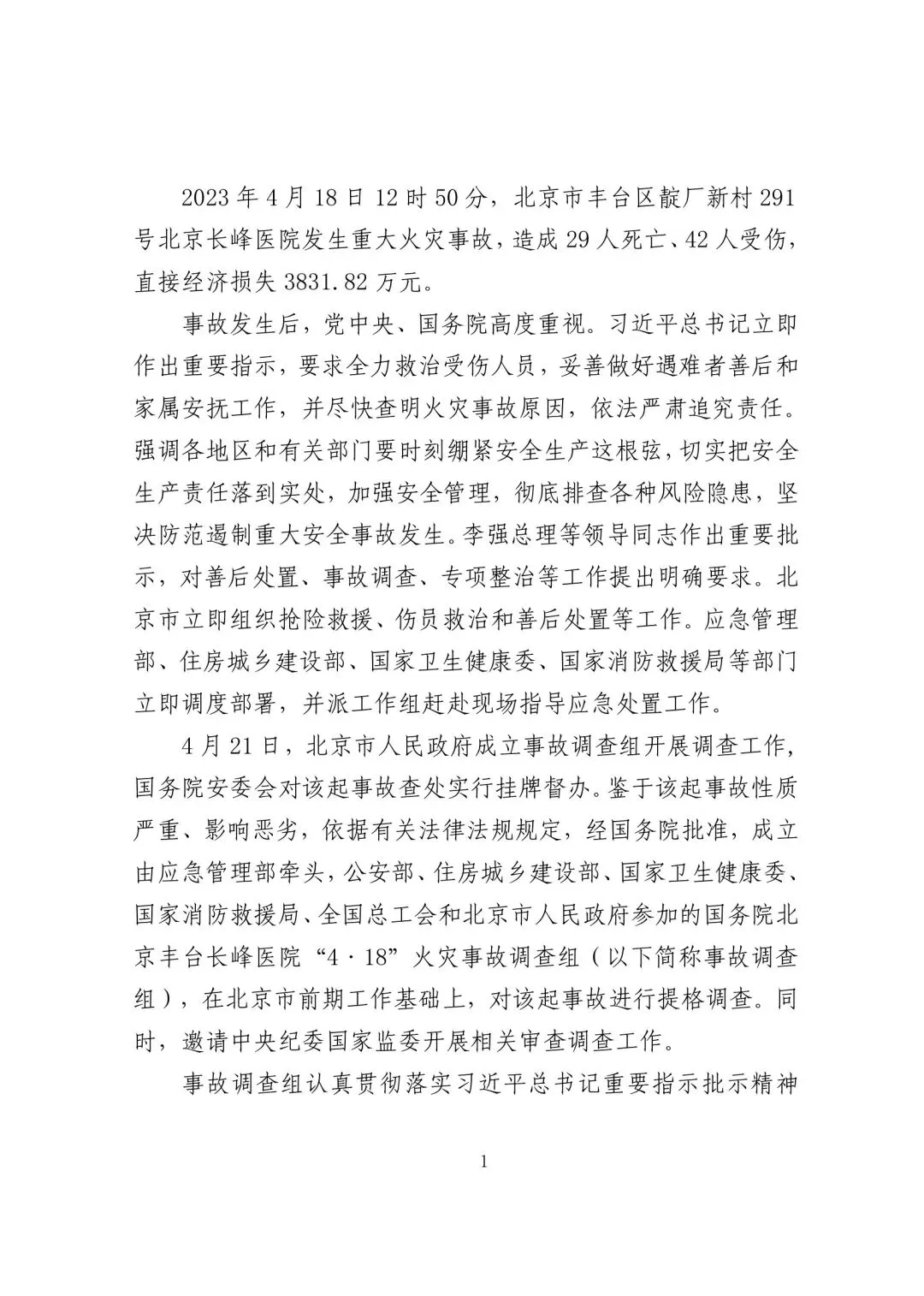 2023 年 4 月 18 日 12 时 50 分，北京市丰台区靛厂新村 291 号北京长峰医院发生重大火灾事故，造成 29 人死亡、42 人受伤，直接经济损失 3831.82 万元。

事故发生后，党中央、国务院高度重视。习近平总书记立即作出重要指示，要求全力救治受伤人员，妥善做好遇难者善后和家属安抚工作，并尽快查明火灾事故原因，依法严肃追究责任。强调各地区和有关部门要时刻绷紧安全生产这根弦，切实把安全生产责任落到实处，加强安全管理，彻底排查各种风险隐患，坚决防范遏制重大安全事故发生。李强总理等领导同志作出重要批示，对善后处置、事故调查、专项整治等工作提出明确要求。北京市立即组织抢险救援、伤员救治和善后处置等工作。应急管理部、住房城乡建设部、国家卫生健康委、国家消防救援局等部门立即调度部署，并派工作组赶赴现场指导应急处置工作。

4 月 21 日，北京市人民政府成立事故调查组开展调查工作，国务院安委会对该起事故查处实行挂牌督办。鉴于该起事故性质严重、影响恶劣，依据有关法律法规规定，经国务院批准，成立由应急管理部牵头，公安部、住房城乡建设部、国家卫生健康委、国家消防救援局、全国总工会和北京市人民政府参加的国务院北京丰台长峰医院“4·18”火灾事故调查组（以下简称事故调查组），在北京市前期工作基础上，对该起事故进行提格调查。同时，邀请中央纪委国家监委开展相关审查调查工作。

事故调查组认真贯彻落实习近平总书记重要指示批示精神

1